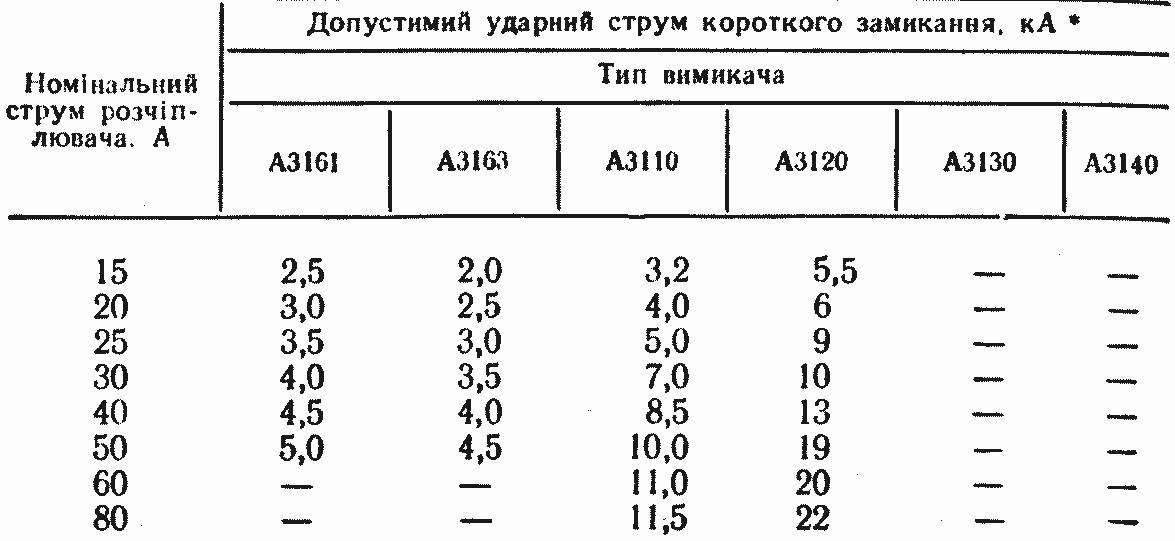 | Номінальний струм розчіплювача. А | Допустимий ударний струм короткого замикання, кА * | | | | | |
|---|---|---|---|---|---|---|
| | Тип вимикача | | | | | |
| | А3161 | А3163 | А3110 | А3120 | А3130 | А3140 |
| 15 | 2,5 | 2,0 | 3,2 | 5,5 | — | — |
| 20 | 3,0 | 2,5 | 4,0 | 6 | — | — |
| 25 | 3,5 | 3,0 | 5,0 | 9 | — | — |
| 30 | 4,0 | 3,5 | 7,0 | 10 | — | — |
| 40 | 4,5 | 4,0 | 8,5 | 13 | — | — |
| 50 | 5,0 | 4,5 | 10,0 | 19 | — | — |
| 60 | — | — | 11,0 | 20 | — | — |
| 80 | — | — | 11,5 | 22 | — | — |